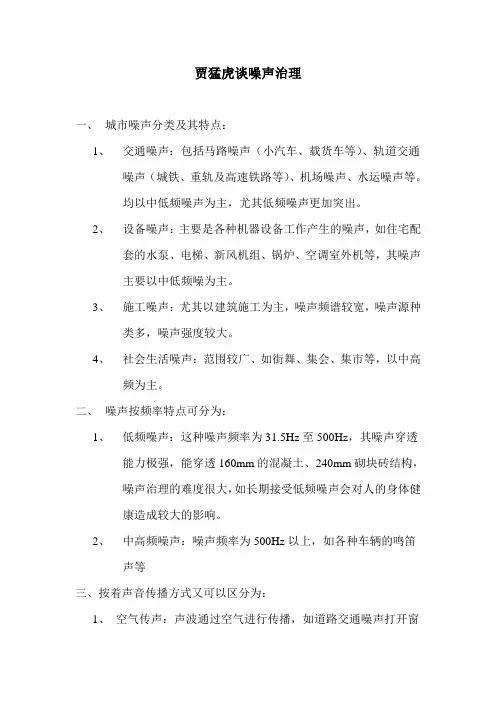 贾猛虎谈噪声治理

一、 城市噪声分类及其特点：

1、 交通噪声：包括马路噪声（小汽车、载货车等）、轨道交通噪声（城铁、重轨及高速铁路等）、机场噪声、水运噪声等。均以中低频噪声为主，尤其低频噪声更加突出。

2、 设备噪声：主要是各种机器设备工作产生的噪声，如住宅配套的水泵、电梯、新风机组、锅炉、空调室外机等，其噪声主要以中低频噪为主。

3、 施工噪声：尤其以建筑施工为主，噪声频谱较宽，噪声源种类多，噪声强度较大。

4、 社会生活噪声：范围较广、如街舞、集会、集市等，以中高频为主。

二、 噪声按频率特点可分为：

1、 低频噪声：这种噪声频率为31.5Hz至500Hz，其噪声穿透能力极强，能穿透160mm的混凝土、240mm砌块砖结构，噪声治理的难度很大，如长期接受低频噪声会对人的身体健康造成较大的影响。

2、 中高频噪声：噪声频率为500Hz以上，如各种车辆的鸣笛声等

三、按着声音传播方式又可以区分为：

1、 空气传声：声波通过空气进行传播，如道路交通噪声打开窗